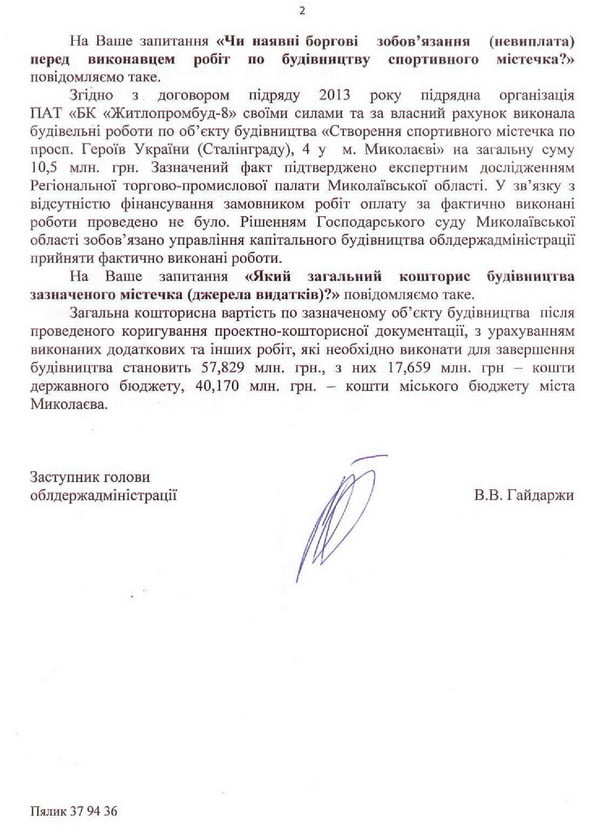 2

На Ваше запитання «Чи наявні боргові зобов'язання (невиплата) перед виконавцем робіт по будівництву спортивного містечка?» повідомляємо таке.

Згідно з договором підряду 2013 року підрядна організація ПАТ «БК «Житлопромбуд-8» своїми силами та за власний рахунок виконала будівельні роботи по об'єкту будівництва «Створення спортивного містечка по просп. Героїв України (Сталінграду), 4 у м. Миколаєві» на загальну суму 10,5 млн. грн. Зазначений факт підтверджено експертним дослідженням Регіональної торгово-промислової палати Миколаївської області. У зв'язку з відсутністю фінансування замовником робіт оплату за фактично виконані роботи проведено не було. Рішенням Господарського суду Миколаївської області зобов'язано управління капітального будівництва облдержадміністрації прийняти фактично виконані роботи.

На Ваше запитання «Який загальний кошторис будівництва зазначеного містечка (джерела видатків)?» повідомляємо таке.

Загальна кошторисна вартість по зазначеному об'єкту будівництва після проведеного коригування проектно-кошторисної документації, з урахуванням виконаних додаткових та інших робіт, які необхідно виконати для завершення будівництва становить 57,829 млн. грн., з них 17,659 млн. грн – кошти державного бюджету, 40,170 млн. грн. – кошти міського бюджету міста Миколаєва.

Заступник голови
облдержадміністрації

В.В. Гайдаржи

Пялик 37 94 36